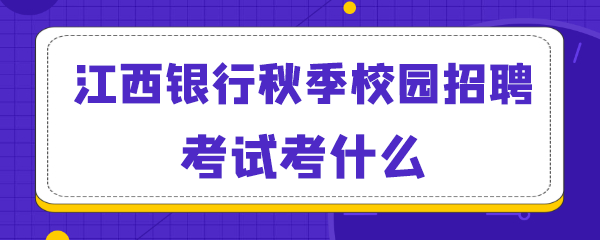 江西银行秋季校园招聘
考试考什么